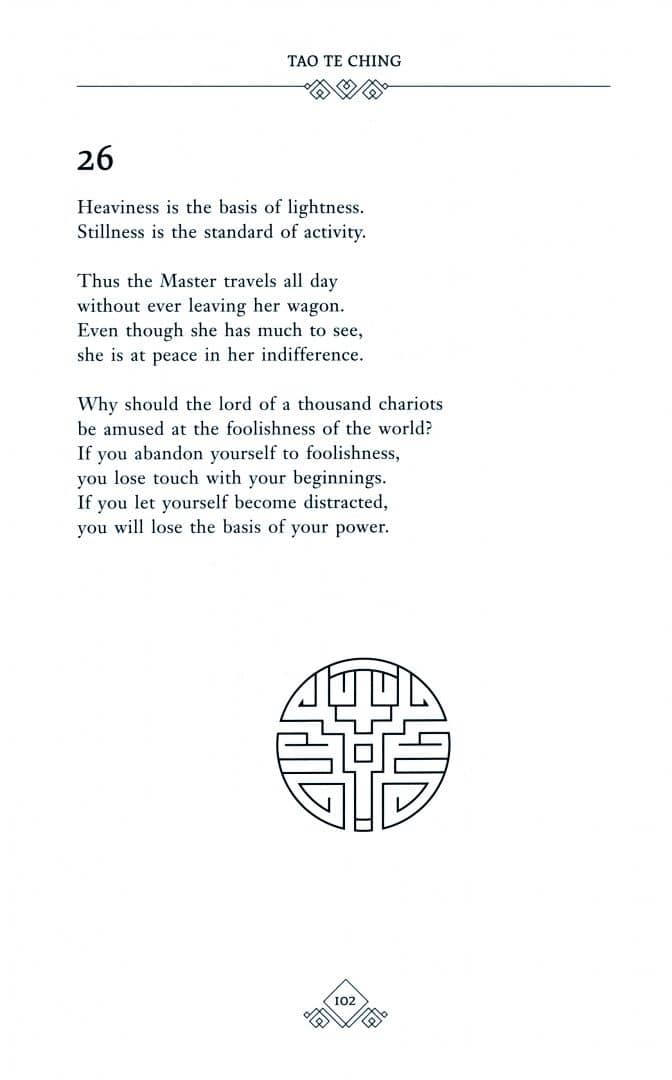 TAO TE CHING

26

Heaviness is the basis of lightness.
Stillness is the standard of activity.

Thus the Master travels all day
without ever leaving her wagon.
Even though she has much to see,
she is at peace in her indifference.

Why should the lord of a thousand chariots
be amused at the foolishness of the world?
If you abandon yourself to foolishness,
you lose touch with your beginnings.
If you let yourself become distracted,
you will lose the basis of your power.

102